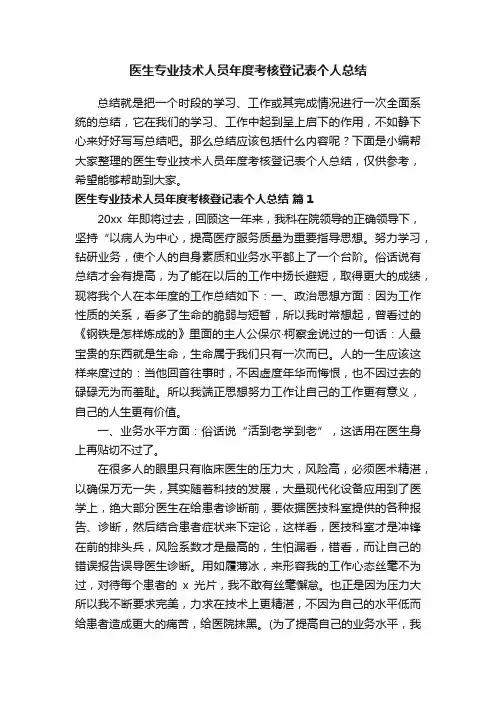 医生专业技术人员年度考核登记表个人总结

总结就是把一个时段的学习、工作或其完成情况进行一次全面系统的总结，它在我们的学习、工作中起到呈上启下的作用，不如静下心来好好写写总结吧。那么总结应该包括什么内容呢？下面是小编帮大家整理的医生专业技术人员年度考核登记表个人总结，仅供参考，希望能够帮助到大家。

医生专业技术人员年度考核登记表个人总结 篇1

20xx 年即将过去，回顾这一年来，我科在院领导的正确领导下，坚持“以病人为中心，提高医疗服务质量为重要指导思想。努力学习，钻研业务，使个人的自身素质和业务水平都上了一个台阶。俗话说有总结才会有提高，为了能在以后的工作中扬长避短，取得更大的成绩，现将我个人在本年度的工作总结如下：一、政治思想方面：因为工作性质的关系，看多了生命的脆弱与短暂，所以我时常想起，曾看过的《钢铁是怎样炼成的》里面的主人公保尔·柯察金说过的一句话：人最宝贵的东西就是生命，生命属于我们只有一次而已。人的一生应该这样来度过的：当他回首往事时，不因虚度年华而悔恨，也不因过去的碌碌无为而羞耻。所以我端正思想努力工作让自己的工作更有意义，自己的人生更有价值。

一、业务水平方面：俗话说“活到老学到老”，这话用在医生身上再贴切不过了。

在很多人的眼里只有临床医生的压力大，风险高，必须医术精湛，以确保万无一失，其实随着科技的发展，大量现代化设备应用到了医学上，绝大部分医生在给患者诊断前，要依据医技科室提供的各种报告、诊断，然后结合患者症状来下定论，这样看，医技科室才是冲锋在前的排头兵，风险系数才是最高的，生怕漏看，错看，而让自己的错误报告误导医生诊断。用如履薄冰，来形容我的工作心态丝毫不为过，对待每个患者的 x 光片，我不敢有丝毫懈怠。也正是因为压力大所以我不断要求完美，力求在技术上更精湛，不因为自己的水平低而给患者造成更大的痛苦，给医院抹黑。(为了提高自己的业务水平，我